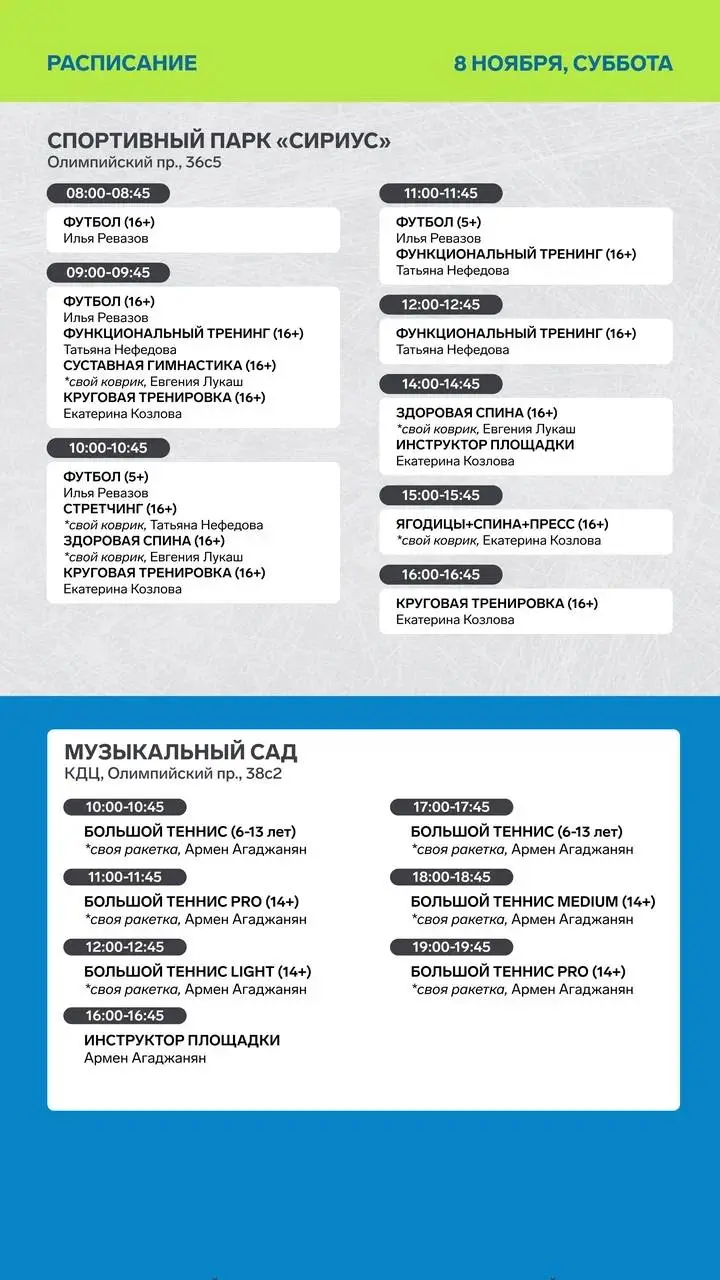 РАСПИСАНИЕ

8 НОЯБРЯ, СУББОТА

СПОРТИВНЫЙ ПАРК «СИРИУС»
Олимпийский пр., 36с5

08:00-08:45

ФУТБОЛ (16+)
Илья Ревазов

09:00-09:45

ФУТБОЛ (16+)
Илья Ревазов
ФУНКЦИОНАЛЬНЫЙ ТРЕНИНГ (16+)
Татьяна Нефедова
СУСТАВНАЯ ГИМНАСТИКА (16+)
*свой коврик, Евгения Лукаш
КРУГОВАЯ ТРЕНИРОВКА (16+)
Екатерина Козлова

10:00-10:45

ФУТБОЛ (5+)
Илья Ревазов
СТРЕТЧИНГ (16+)
*свой коврик, Татьяна Нефедова
ЗДОРОВАЯ СПИНА (16+)
*свой коврик, Евгения Лукаш
КРУГОВАЯ ТРЕНИРОВКА (16+)
Екатерина Козлова

11:00-11:45

ФУТБОЛ (5+)
Илья Ревазов
ФУНКЦИОНАЛЬНЫЙ ТРЕНИНГ (16+)
Татьяна Нефедова

12:00-12:45

ФУНКЦИОНАЛЬНЫЙ ТРЕНИНГ (16+)
Татьяна Нефедова

14:00-14:45

ЗДОРОВАЯ СПИНА (16+)
*свой коврик, Евгения Лукаш
ИНСТРУКТОР ПЛОЩАДКИ
Екатерина Козлова

15:00-15:45

ЯГОДИЦЫ+СПИНА+ПРЕСС (16+)
*свой коврик, Екатерина Козлова

16:00-16:45

КРУГОВАЯ ТРЕНИРОВКА (16+)
Екатерина Козлова

МУЗЫКАЛЬНЫЙ САД
КДЦ, Олимпийский пр., 38с2

10:00-10:45

БОЛЬШОЙ ТЕННИС (6-13 лет)
*своя ракетка, Армен Агаджанян

11:00-11:45

БОЛЬШОЙ ТЕННИС PRO (14+)
*своя ракетка, Армен Агаджанян

12:00-12:45

БОЛЬШОЙ ТЕННИС LIGHT (14+)
*своя ракетка, Армен Агаджанян

16:00-16:45

ИНСТРУКТОР ПЛОЩАДКИ
Армен Агаджанян

17:00-17:45

БОЛЬШОЙ ТЕННИС (6-13 лет)
*своя ракетка, Армен Агаджанян

18:00-18:45

БОЛЬШОЙ ТЕННИС MEDIUM (14+)
*своя ракетка, Армен Агаджанян

19:00-19:45

БОЛЬШОЙ ТЕННИС PRO (14+)
*своя ракетка, Армен Агаджанян